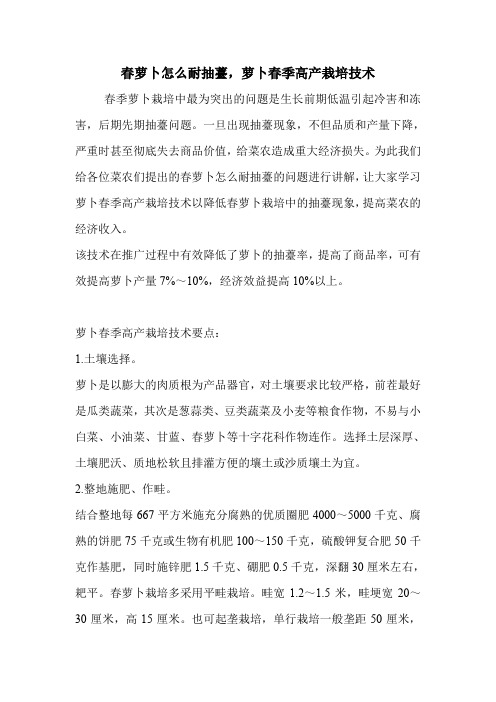 春萝卜怎么耐抽薹，萝卜春季高产栽培技术

春季萝卜栽培中最为突出的问题是生长前期低温引起冷害和冻害，后期先期抽薹问题。一旦出现抽薹现象，不但品质和产量下降，严重时甚至彻底失去商品价值，给菜农造成重大经济损失。为此我们给各位菜农们提出的春萝卜怎么耐抽薹的问题进行讲解，让大家学习萝卜春季高产栽培技术以降低春萝卜栽培中的抽薹现象，提高菜农的经济收入。

该技术在推广过程中有效降低了萝卜的抽薹率，提高了商品率，可有效提高萝卜产量 7%～10%，经济效益提高 10%以上。

萝卜春季高产栽培技术要点：

1.土壤选择。

萝卜是以膨大的肉质根为产品器官，对土壤要求比较严格，前茬最好是瓜类蔬菜，其次是葱蒜类、豆类蔬菜及小麦等粮食作物，不易与小白菜、小油菜、甘蓝、春萝卜等十字花科作物连作。选择土层深厚、土壤肥沃、质地松软且排灌方便的壤土或沙质壤土为宜。

2.整地施肥、作畦。

结合整地每 667 平方米施充分腐熟的优质圈肥 4000～5000 千克、腐熟的饼肥 75 千克或生物有机肥 100～150 千克，硫酸钾复合肥 50 千克作基肥，同时施锌肥 1.5 千克、硼肥 0.5 千克，深翻 30 厘米左右，耙平。春萝卜栽培多采用平畦栽培。畦宽 1.2～1.5 米，畦埂宽 20～30 厘米，高 15 厘米。也可起垄栽培，单行栽培一般垄距 50 厘米，